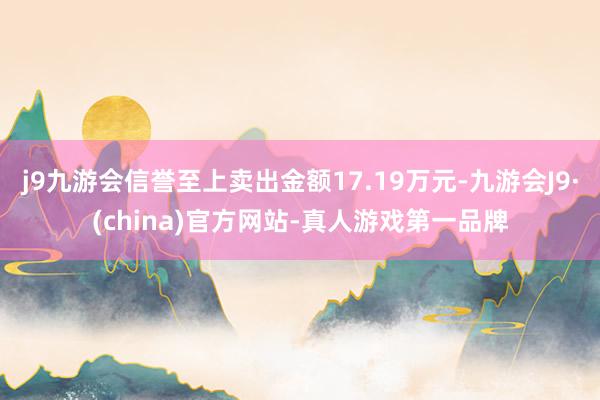 j9九游会信誉至上卖出金额17.19万元-九游会J9·(china)官方网站-真人游戏第一品牌